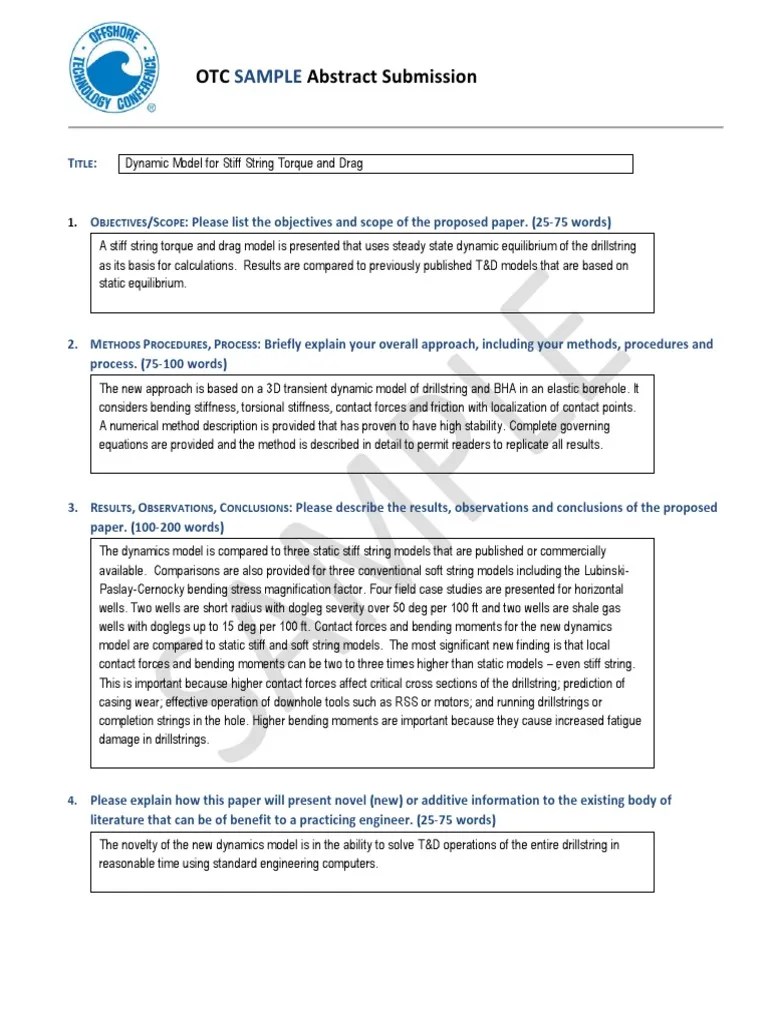 OFFSHORE TECHNOLOGY CONFERENCE ®

OTC SAMPLE Abstract Submission

TITLE: Dynamic Model for Stiff String Torque and Drag

1. OBJECTIVES/SCOPE: Please list the objectives and scope of the proposed paper. (25-75 words)

A stiff string torque and drag model is presented that uses steady state dynamic equilibrium of the drillstring as its basis for calculations. Results are compared to previously published T&D models that are based on static equilibrium.

2. METHODS PROCEDURES, PROCESS: Briefly explain your overall approach, including your methods, procedures and process. (75-100 words)

The new approach is based on a 3D transient dynamic model of drillstring and BHA in an elastic borehole. It considers bending stiffness, torsional stiffness, contact forces and friction with localization of contact points. A numerical method description is provided that has proven to have high stability. Complete governing equations are provided and the method is described in detail to permit readers to replicate all results.

3. RESULTS, OBSERVATIONS, CONCLUSIONS: Please describe the results, observations and conclusions of the proposed paper. (100-200 words)

The dynamics model is compared to three static stiff string models that are published or commercially available. Comparisons are also provided for three conventional soft string models including the Lubinski-Paslay-Cernocky bending stress magnification factor. Four field case studies are presented for horizontal wells. Two wells are short radius with dogleg severity over 50 deg per 100 ft and two wells are shale gas wells with doglegs up to 15 deg per 100 ft. Contact forces and bending moments for the new dynamics model are compared to static stiff and soft string models. The most significant new finding is that local contact forces and bending moments can be two to three times higher than static models – even stiff string. This is important because higher contact forces affect critical cross sections of the drillstring; prediction of casing wear; effective operation of downhole tools such as RSS or motors; and running drillstrings or completion strings in the hole. Higher bending moments are important because they cause increased fatigue damage in drillstrings.

4. Please explain how this paper will present novel (new) or additive information to the existing body of literature that can be of benefit to a practicing engineer. (25-75 words)

The novelty of the new dynamics model is in the ability to solve T&D operations of the entire drillstring in reasonable time using standard engineering computers.

SAMPLE